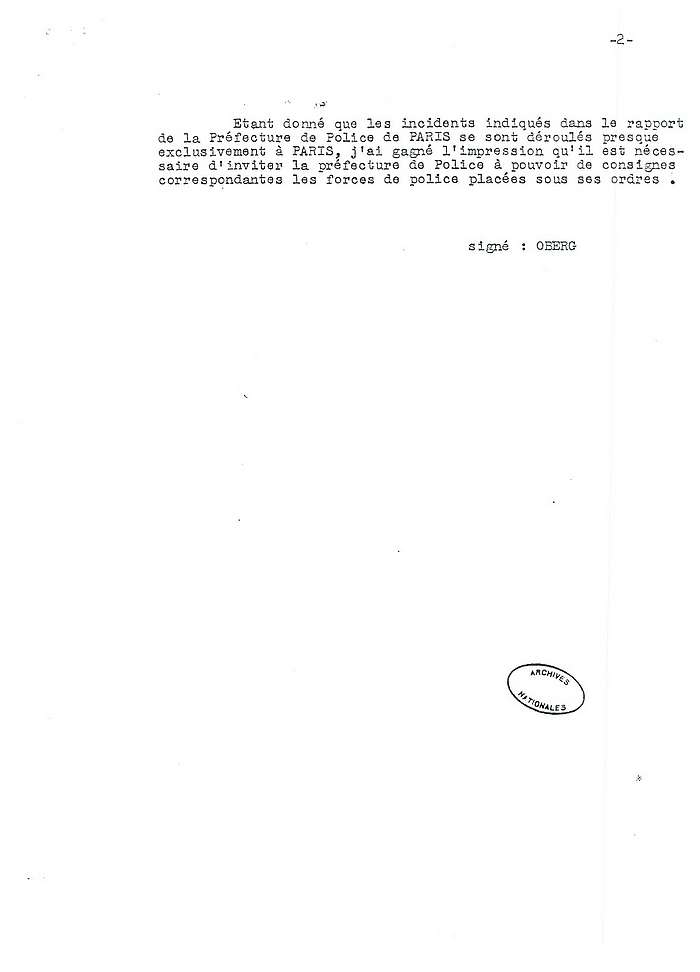 -2-

Etant donné que les incidents indiqués dans le rapport de la Préfecture de Police de PARIS se sont déroulés presque exclusivement à PARIS, j'ai gagné l'impression qu'il est nécessaire d'inviter la préfecture de Police à pouvoir de consignes correspondantes les forces de police placées sous ses ordres .

signé : OBERG

ARCHIVES NATIONALES